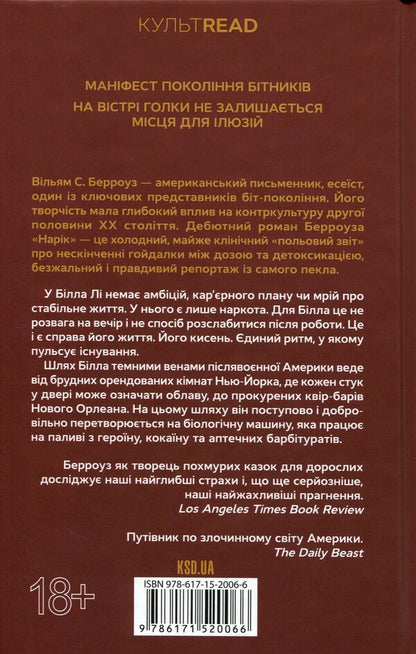 КУЛЬТREAD

МАНІФЕСТ ПОКОЛІННЯ БІТНИКІВ

НА ВІСТРІ ГОЛКИ НЕ ЗАЛИШАЄТЬСЯ МІСЦЯ ДЛЯ ІЛЮЗІЙ

Вільям С. Берроуз — американський письменник, есеїст, один із ключових представників біт-покоління. Його творчість мала глибокий вплив на контркультуру другої половини XX століття. Дебютний роман Берроуза «Нарік» — це холодний, майже клінічний «польовий звіт» про нескінченні гойдалки між дозою та детоксикацією, безжальний і правдивий репортаж із самого пекла.

У Білла Лі немає амбіцій, кар'єрного плану чи мрій про стабільне життя. У нього є лише наркота. Для Білла це не розвага на вечір і не спосіб розслабитися після роботи. Це і є справа його життя. Його кисень. Єдиний ритм, у якому пульсує існування.

Шлях Білла темними венами післявоєнної Америки веде від брудних орендованих кімнат Нью-Йорка, де кожен стук у двері може означати облаву, до прокурених квір-барів Нового Орлеана. На цьому шляху він поступово і добровільно перетворюється на біологічну машину, яка працює на паливі з героїну, кокаїну та аптечних барбітуратів.

Берроуз як творець похмурих казок для дорослих досліджує наші найглибші страхи і, що ще серйозніше, наші найжахливіші прагнення.
Los Angeles Times Book Review

Путівник по злочинному світу Америки.
The Daily Beast

KSD.UA

18+

ISBN 978-617-15-2006-6

9 786171 520066